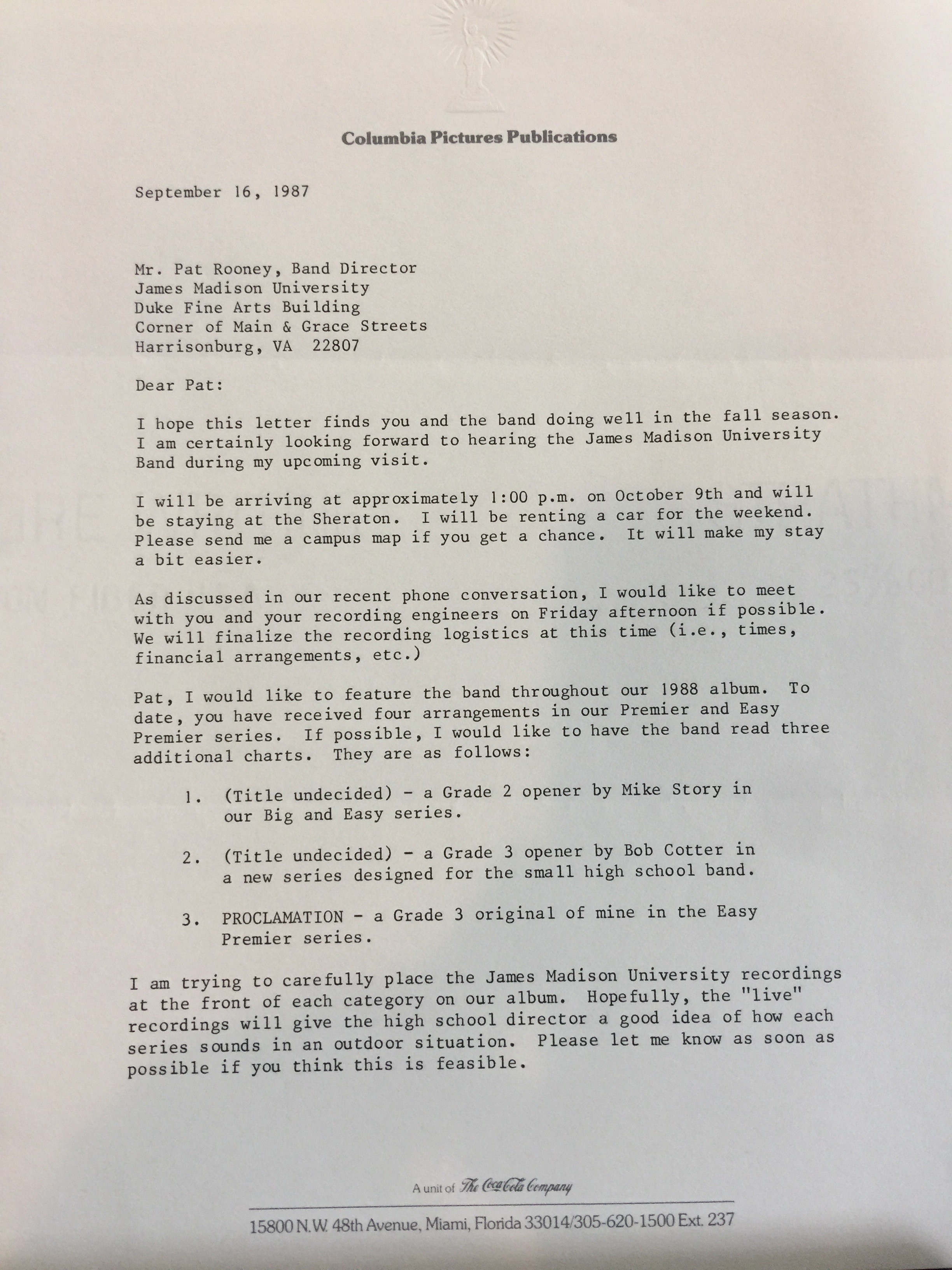 Columbia Pictures Publications

September 16, 1987

Mr. Pat Rooney, Band Director
James Madison University
Duke Fine Arts Building
Corner of Main & Grace Streets
Harrisonburg, VA 22807

Dear Pat:

I hope this letter finds you and the band doing well in the fall season. I am certainly looking forward to hearing the James Madison University Band during my upcoming visit.

I will be arriving at approximately 1:00 p.m. on October 9th and will be staying at the Sheraton. I will be renting a car for the weekend. Please send me a campus map if you get a chance. It will make my stay a bit easier.

As discussed in our recent phone conversation, I would like to meet with you and your recording engineers on Friday afternoon if possible. We will finalize the recording logistics at this time (i.e., times, financial arrangements, etc.)

Pat, I would like to feature the band throughout our 1988 album. To date, you have received four arrangements in our Premier and Easy Premier series. If possible, I would like to have the band read three additional charts. They are as follows:

1. (Title undecided) - a Grade 2 opener by Mike Story in our Big and Easy series.

2. (Title undecided) - a Grade 3 opener by Bob Cotter in a new series designed for the small high school band.

3. PROCLAMATION - a Grade 3 original of mine in the Easy Premier series.

I am trying to carefully place the James Madison University recordings at the front of each category on our album. Hopefully, the "live" recordings will give the high school director a good idea of how each series sounds in an outdoor situation. Please let me know as soon as possible if you think this is feasible.

A unit of The Coca-Cola Company

15800 N.W. 48th Avenue, Miami, Florida 33014/305-620-1500 Ext. 237